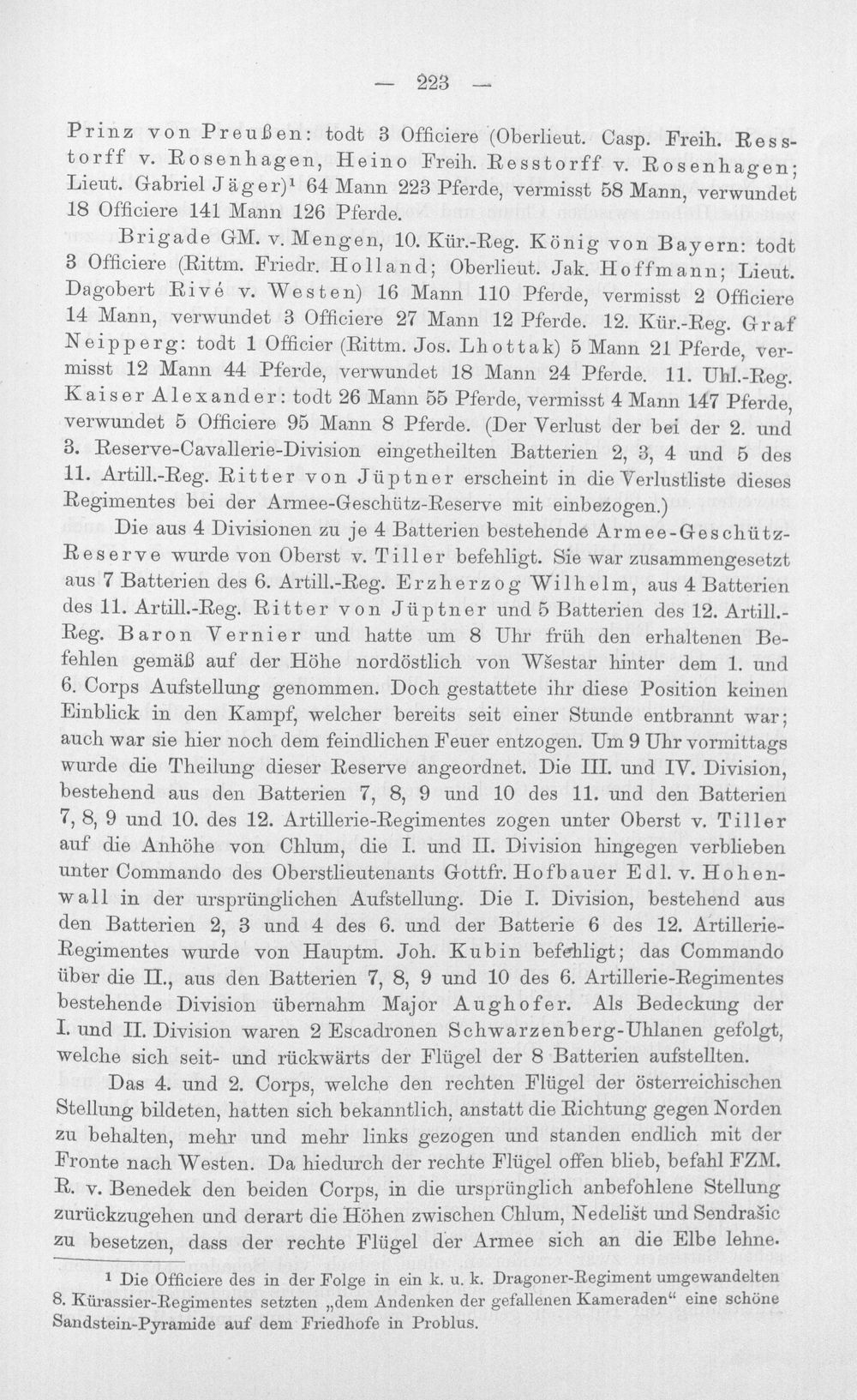 — 223 —

Prinz von Preußen: todt 3 Officiere (Oberlieut. Casp. Freih. Resstorff v. Rosenhagen, Heino Freih. Resstorff v. Rosenhagen; Lieut. Gabriel Jäger)$^{1}$ 64 Mann 223 Pferde, vermisst 58 Mann, verwundet 18 Officiere 141 Mann 126 Pferde.

Brigade GM. v. Mengen, 10. Kür.-Reg. König von Bayern: todt 3 Officiere (Rittm. Friedr. Holland; Oberlieut. Jak. Hoffmann; Lieut. Dagobert Rivé v. Westen) 16 Mann 110 Pferde, vermisst 2 Officiere 14 Mann, verwundet 3 Officiere 27 Mann 12 Pferde. 12. Kür.-Reg. Graf Neipperg: todt 1 Officier (Rittm. Jos. Lhottak) 5 Mann 21 Pferde, vermisst 12 Mann 44 Pferde, verwundet 18 Mann 24 Pferde. 11. Uhl.-Reg. Kaiser Alexander: todt 26 Mann 55 Pferde, vermisst 4 Mann 147 Pferde, verwundet 5 Officiere 95 Mann 8 Pferde. (Der Verlust der bei der 2. und 3. Reserve-Cavallerie-Division eingetheilten Batterien 2, 3, 4 und 5 des 11. Artill.-Reg. Ritter von Jüptner erscheint in die Verlustliste dieses Regimentes bei der Armee-Geschütz-Reserve mit einbezogen.)

Die aus 4 Divisionen zu je 4 Batterien bestehende Armee-Geschütz-Reserve wurde von Oberst v. Tiller befehligt. Sie war zusammengesetzt aus 7 Batterien des 6. Artill.-Reg. Erzherzog Wilhelm, aus 4 Batterien des 11. Artill.-Reg. Ritter von Jüptner und 5 Batterien des 12. Artill.-Reg. Baron Vernier und hatte um 8 Uhr früh den erhaltenen Befehlen gemäß auf der Höhe nordöstlich von Wšestar hinter dem 1. und 6. Corps Aufstellung genommen. Doch gestattete ihr diese Position keinen Einblick in den Kampf, welcher bereits seit einer Stunde entbrannt war; auch war sie hier noch dem feindlichen Feuer entzogen. Um 9 Uhr vormittags wurde die Theilung dieser Reserve angeordnet. Die III. und IV. Division, bestehend aus den Batterien 7, 8, 9 und 10 des 11. und den Batterien 7, 8, 9 und 10. des 12. Artillerie-Regimentes zogen unter Oberst v. Tiller auf die Anhöhe von Chlum, die I. und II. Division hingegen verblieben unter Commando des Oberstlieutenants Gottfr. Hofbauer Edl. v. Hohenwall in der ursprünglichen Aufstellung. Die I. Division, bestehend aus den Batterien 2, 3 und 4 des 6. und der Batterie 6 des 12. Artillerie-Regimentes wurde von Hauptm. Joh. Kubin befehligt; das Commando über die II., aus den Batterien 7, 8, 9 und 10 des 6. Artillerie-Regimentes bestehende Division übernahm Major Aughofer. Als Bedeckung der I. und II. Division waren 2 Escadronen Schwarzenberg-Uhlanen gefolgt, welche sich seit- und rückwärts der Flügel der 8 Batterien aufstellten.

Das 4. und 2. Corps, welche den rechten Flügel der österreichischen Stellung bildeten, hatten sich bekanntlich, anstatt die Richtung gegen Norden zu behalten, mehr und mehr links gezogen und standen endlich mit der Fronte nach Westen. Da hiedurch der rechte Flügel offen blieb, befahl FZM. R. v. Benedek den beiden Corps, in die ursprünglich anbefohlene Stellung zurückzugehen und derart die Höhen zwischen Chlum, Nedelišt und Sendrašic zu besetzen, dass der rechte Flügel der Armee sich an die Elbe lehne.

$^{1}$ Die Officiere des in der Folge in ein k. u. k. Dragoner-Regiment umgewandelten 8. Kürassier-Regimentes setzten „dem Andenken der gefallenen Kameraden“ eine schöne Sandstein-Pyramide auf dem Friedhofe in Problus.